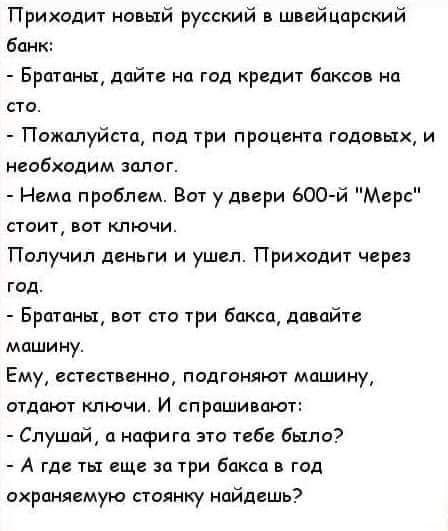 Приходит новый русский в швейцарский банк:
- Братаны, дайте на год кредит баксов на сто.
- Пожалуйста, под три процента годовых, и необходим залог.
- Нема проблем. Вот у двери 600-й "Мерс" стоит, вот ключи.
Получил деньги и ушел. Приходит через год.
- Братаны, вот сто три бакса, давайте машину.
Ему, естественно, подгоняют машину, отдают ключи. И спрашивают:
- Слушай, а нафига это тебе было?
- А где ты еще за три бакса в год охраняемую стоянку найдешь?